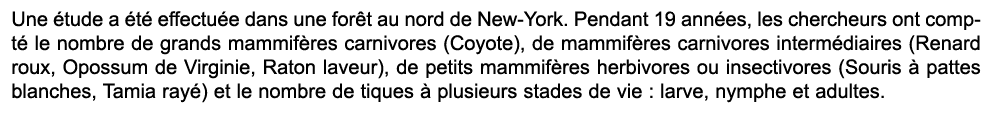 Une étude a été effectuée dans une forêt au nord de New-York. Pendant 19 années, les chercheurs ont compté le nombre de grands mammifères carnivores (Coyote), de mammifères carnivores intermédiaires (Renard roux, Opossum de Virginie, Raton laveur), de petits mammifères herbivores ou insectivores (Souris à pattes blanches, Tamia rayé) et le nombre de tiques à plusieurs stades de vie : larve, nymphe et adultes.